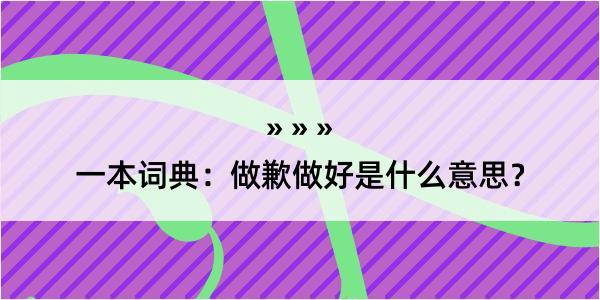 » » »

一本词典：做歉做好是什么意思？